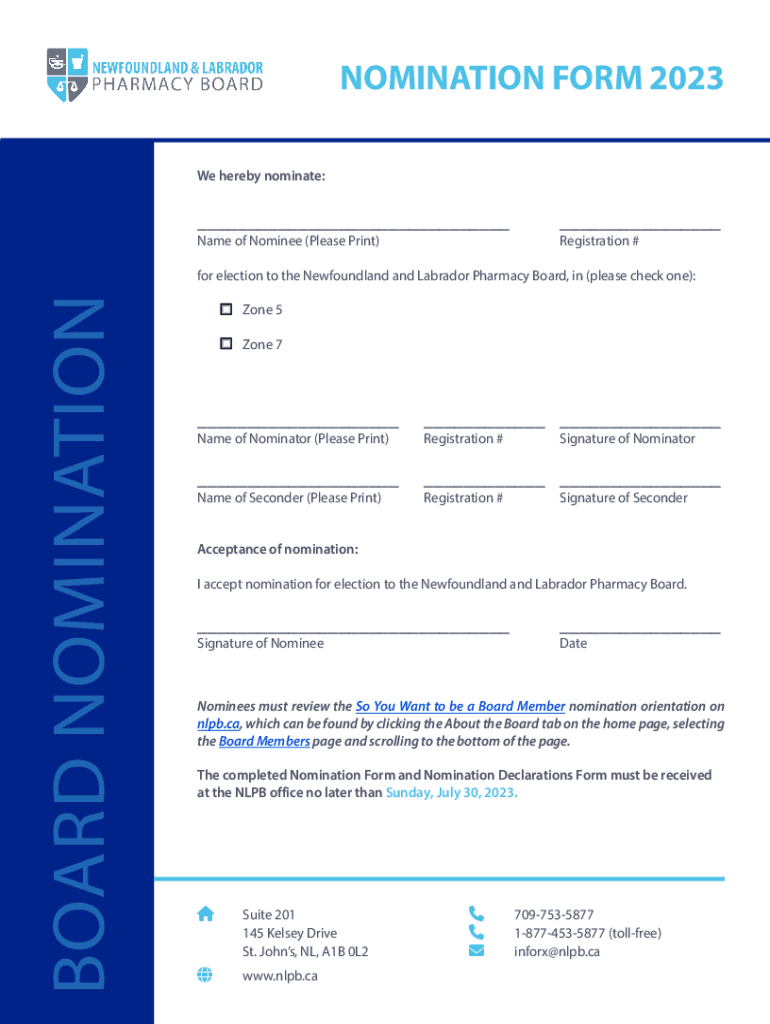 NEWFOUNDLAND & LABRADOR
PHARMACY BOARD

NOMINATION FORM 2023

BOARD NOMINATION

We hereby nominate:

Name of Nominee (Please Print)

Registration #

for election to the Newfoundland and Labrador Pharmacy Board, in (please check one):

Zone 5

Zone 7

Name of Nominator (Please Print)

Registration #

Signature of Nominator

Name of Seconder (Please Print)

Registration #

Signature of Seconder

Acceptance of nomination:

I accept nomination for election to the Newfoundland and Labrador Pharmacy Board.

Signature of Nominee

Date

Nominees must review the So You Want to be a Board Member nomination orientation on nlpb.ca, which can be found by clicking the About the Board tab on the home page, selecting the Board Members page and scrolling to the bottom of the page.

The completed Nomination Form and Nomination Declarations Form must be received at the NLPB office no later than Sunday, July 30, 2023.

Suite 201
145 Kelsey Drive
St. John's, NL, A1B 0L2

www.nlpb.ca

709-753-5877
1-877-453-5877 (toll-free)
inforx@nlpb.ca